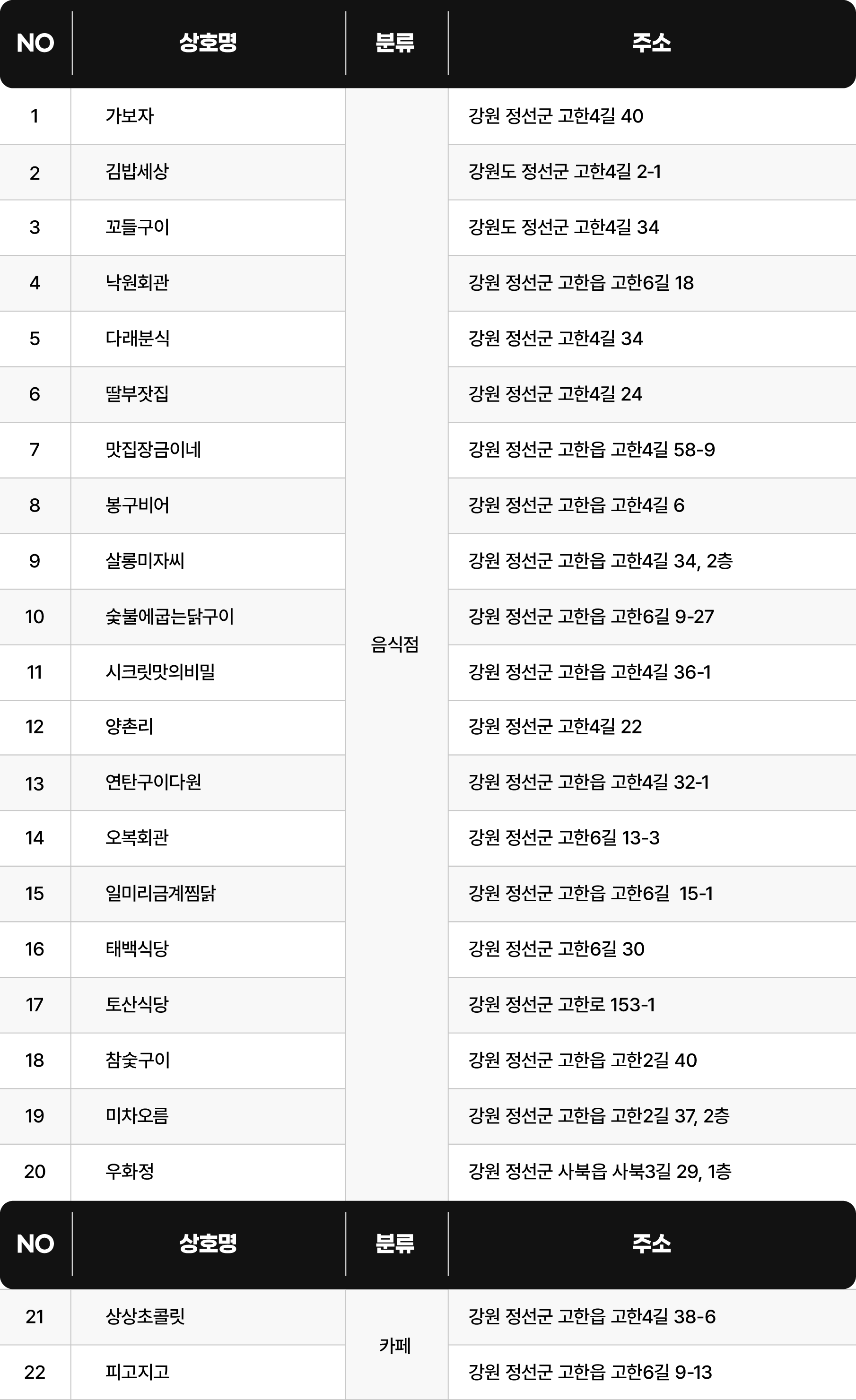 | NO | 상호명 | 분류 | 주소 |
|---|---|---|---|
| 1 | 가보자 | 음식점 | 강원 정선군 고한4길 40 |
| 2 | 김밥세상 | | 강원도 정선군 고한4길 2-1 |
| 3 | 꼬들구이 | | 강원도 정선군 고한4길 34 |
| 4 | 낙원회관 | | 강원 정선군 고한읍 고한6길 18 |
| 5 | 다래분식 | | 강원 정선군 고한4길 34 |
| 6 | 딸부잣집 | | 강원 정선군 고한4길 24 |
| 7 | 맛집장금이네 | | 강원 정선군 고한읍 고한4길 58-9 |
| 8 | 봉구비어 | | 강원 정선군 고한읍 고한4길 6 |
| 9 | 살롱미자씨 | | 강원 정선군 고한읍 고한4길 34, 2층 |
| 10 | 숯불에굽는닭구이 | | 강원 정선군 고한읍 고한6길 9-27 |
| 11 | 시크릿맛의비밀 | | 강원 정선군 고한읍 고한4길 36-1 |
| 12 | 양촌리 | | 강원 정선군 고한4길 22 |
| 13 | 연탄구이다원 | | 강원 정선군 고한읍 고한4길 32-1 |
| 14 | 오복회관 | | 강원 정선군 고한6길 13-3 |
| 15 | 일미리금계찜닭 | | 강원 정선군 고한읍 고한6길 15-1 |
| 16 | 태백식당 | | 강원 정선군 고한6길 30 |
| 17 | 토산식당 | | 강원 정선군 고한로 153-1 |
| 18 | 참숯구이 | | 강원 정선군 고한읍 고한2길 40 |
| 19 | 미차오름 | | 강원 정선군 고한읍 고한2길 37, 2층 |
| 20 | 우화정 | | 강원 정선군 사북읍 사북3길 29, 1층 |

| NO | 상호명 | 분류 | 주소 |
|---|---|---|---|
| 21 | 상상초콜릿 | 카페 | 강원 정선군 고한읍 고한4길 38-6 |
| 22 | 피고지고 | | 강원 정선군 고한읍 고한6길 9-13 |